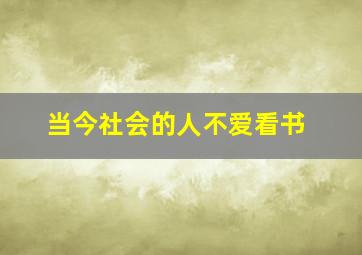 当今社会的人不爱看书